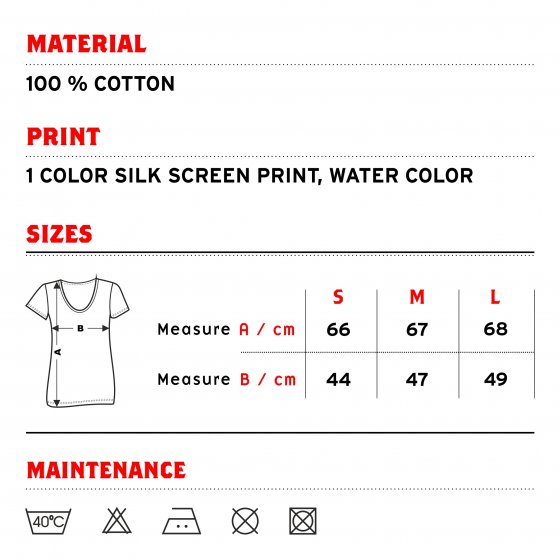 MATERIAL

100 % COTTON

PRINT

1 COLOR SILK SCREEN PRINT, WATER COLOR

SIZES

B
A

| | S | M | L |
|---|---|---|---|
| Measure A / cm | 66 | 67 | 68 |
| Measure B / cm | 44 | 47 | 49 |

MAINTENANCE

40°C